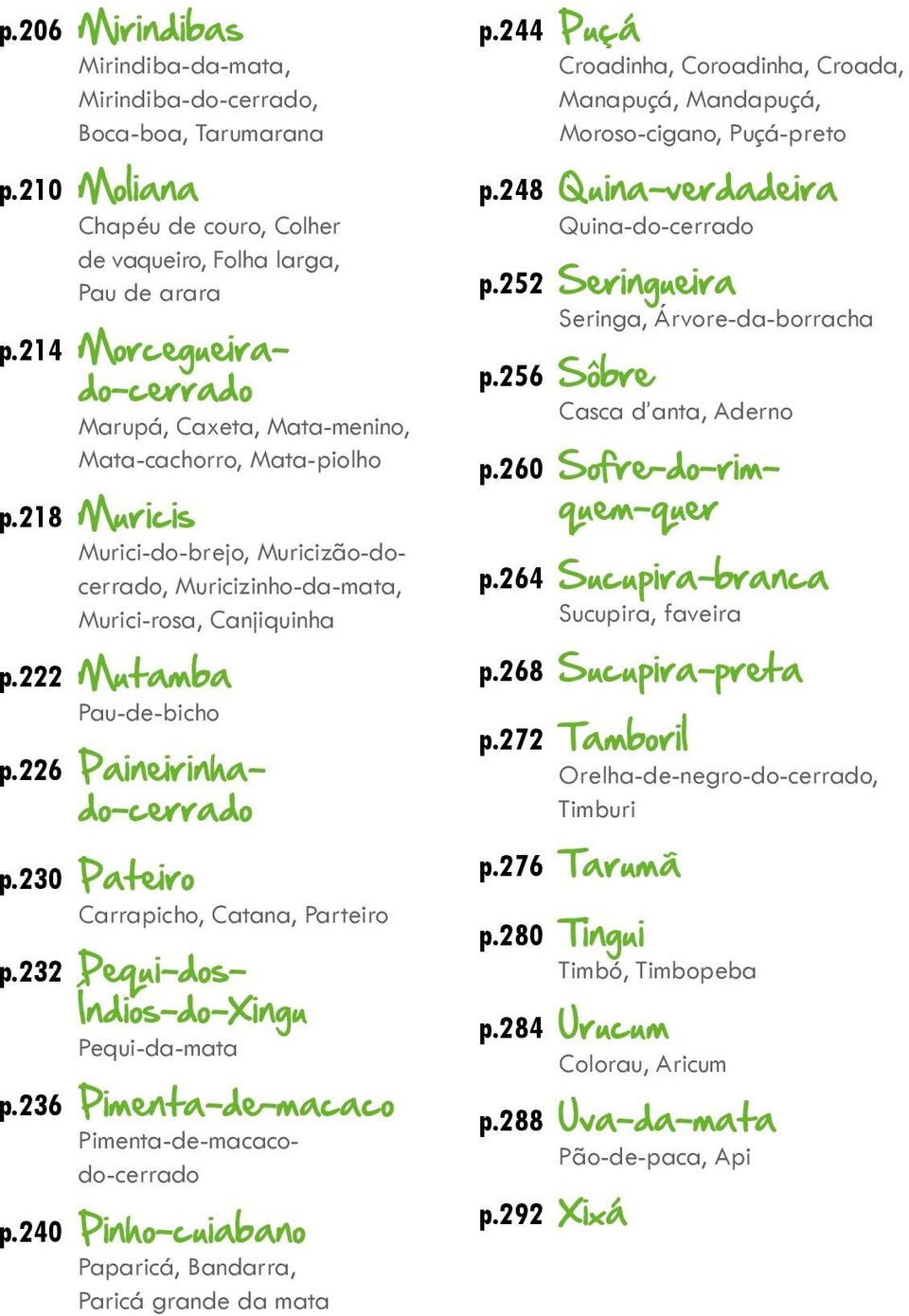 p.206 Mirindibas
Mirindiba-da-mata, Mirindiba-do-cerrado, Boca-boa, Tarumarana

p.210 Moliana
Chapéu de couro, Colher de vaqueiro, Folha larga, Pau de arara

p.214 Morcegueira-do-cerrado
Marupá, Caxeta, Mata-menino, Mata-cachorro, Mata-piolho

p.218 Muricis
Murici-do-brejo, Muricizão-do-cerrado, Muricizinho-da-mata, Murici-rosa, Canjiquinha

p.222 Mutamba
Pau-de-bicho

p.226 Paineirinha-do-cerrado

p.230 Pateiro
Carrapicho, Catana, Parteiro

p.232 Pequi-dos-Índios-do-Xingu
Pequi-da-mata

p.236 Pimenta-de-macaco
Pimenta-de-macaco-do-cerrado

p.240 Pinho-cuiabano
Paparicá, Bandarra, Paricá grande da mata

p.244 Puçá
Croadinha, Coroadinha, Croada, Manapuçá, Mandapuçá, Moroso-cigano, Puçá-preto

p.248 Quina-verdadeira
Quina-do-cerrado

p.252 Seringueira
Seringa, Árvore-da-borracha

p.256 Sôbre
Casca d'anta, Aderno

p.260 Sofre-do-rim-quem-quer

p.264 Sucupira-branca
Sucupira, faveira

p.268 Sucupira-preta

p.272 Tamboril
Orelha-de-negro-do-cerrado, Timburi

p.276 Tarumã

p.280 Tingui
Timbó, Timbopeba

p.284 Urucum
Colorau, Aricum

p.288 Uva-da-mata
Pão-de-paca, Api

p.292 Xixá